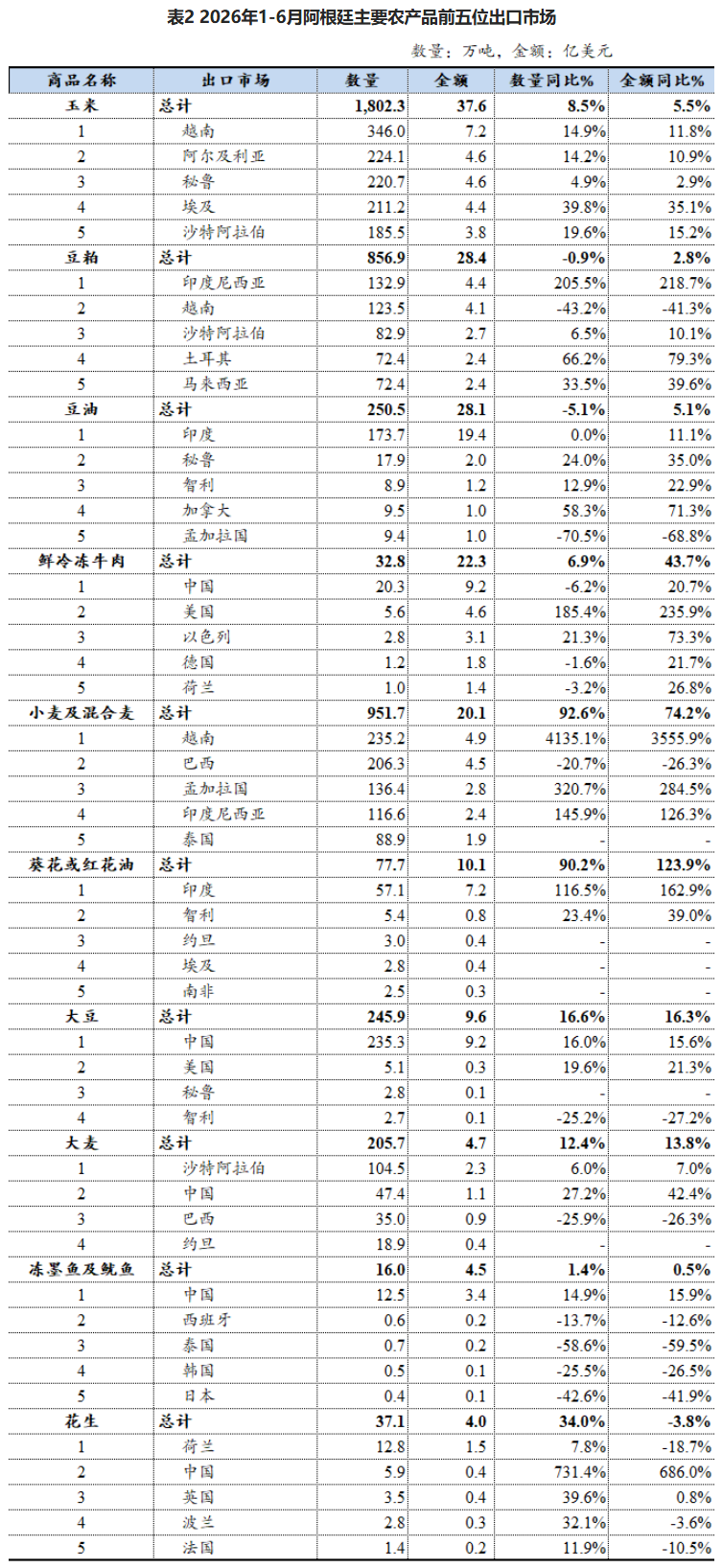 表2 2026年1-6月阿根廷主要农产品前五位出口市场

数量：万吨，金额：亿美元

| 商品名称 | 出口市场 | 数量 | 金额 | 数量同比% | 金额同比% |
|---|---|---|---|---|---|
| 玉米 | 总计 | 1,802.3 | 37.6 | 8.5% | 5.5% |
| 1 | 越南 | 346.0 | 7.2 | 14.9% | 11.8% |
| 2 | 阿尔及利亚 | 224.1 | 4.6 | 14.2% | 10.9% |
| 3 | 秘鲁 | 220.7 | 4.6 | 4.9% | 2.9% |
| 4 | 埃及 | 211.2 | 4.4 | 39.8% | 35.1% |
| 5 | 沙特阿拉伯 | 185.5 | 3.8 | 19.6% | 15.2% |
| 豆粕 | 总计 | 856.9 | 28.4 | -0.9% | 2.8% |
| 1 | 印度尼西亚 | 132.9 | 4.4 | 205.5% | 218.7% |
| 2 | 越南 | 123.5 | 4.1 | -43.2% | -41.3% |
| 3 | 沙特阿拉伯 | 82.9 | 2.7 | 6.5% | 10.1% |
| 4 | 土耳其 | 72.4 | 2.4 | 66.2% | 79.3% |
| 5 | 马来西亚 | 72.4 | 2.4 | 33.5% | 39.6% |
| 豆油 | 总计 | 250.5 | 28.1 | -5.1% | 5.1% |
| 1 | 印度 | 173.7 | 19.4 | 0.0% | 11.1% |
| 2 | 秘鲁 | 17.9 | 2.0 | 24.0% | 35.0% |
| 3 | 智利 | 8.9 | 1.2 | 12.9% | 22.9% |
| 4 | 加拿大 | 9.5 | 1.0 | 58.3% | 71.3% |
| 5 | 孟加拉国 | 9.4 | 1.0 | -70.5% | -68.8% |
| 鲜冷冻牛肉 | 总计 | 32.8 | 22.3 | 6.9% | 43.7% |
| 1 | 中国 | 20.3 | 9.2 | -6.2% | 20.7% |
| 2 | 美国 | 5.6 | 4.6 | 185.4% | 235.9% |
| 3 | 以色列 | 2.8 | 3.1 | 21.3% | 73.3% |
| 4 | 德国 | 1.2 | 1.8 | -1.6% | 21.7% |
| 5 | 荷兰 | 1.0 | 1.4 | -3.2% | 26.8% |
| 小麦及混合麦 | 总计 | 951.7 | 20.1 | 92.6% | 74.2% |
| 1 | 越南 | 235.2 | 4.9 | 4135.1% | 3555.9% |
| 2 | 巴西 | 206.3 | 4.5 | -20.7% | -26.3% |
| 3 | 孟加拉国 | 136.4 | 2.8 | 320.7% | 284.5% |
| 4 | 印度尼西亚 | 116.6 | 2.4 | 145.9% | 126.3% |
| 5 | 泰国 | 88.9 | 1.9 | - | - |
| 葵花或红花油 | 总计 | 77.7 | 10.1 | 90.2% | 123.9% |
| 1 | 印度 | 57.1 | 7.2 | 116.5% | 162.9% |
| 2 | 智利 | 5.4 | 0.8 | 23.4% | 39.0% |
| 3 | 约旦 | 3.0 | 0.4 | - | - |
| 4 | 埃及 | 2.8 | 0.4 | - | - |
| 5 | 南非 | 2.5 | 0.3 | - | - |
| 大豆 | 总计 | 245.9 | 9.6 | 16.6% | 16.3% |
| 1 | 中国 | 235.3 | 9.2 | 16.0% | 15.6% |
| 2 | 美国 | 5.1 | 0.3 | 19.6% | 21.3% |
| 3 | 秘鲁 | 2.8 | 0.1 | - | - |
| 4 | 智利 | 2.7 | 0.1 | -25.2% | -27.2% |
| 大麦 | 总计 | 205.7 | 4.7 | 12.4% | 13.8% |
| 1 | 沙特阿拉伯 | 104.5 | 2.3 | 6.0% | 7.0% |
| 2 | 中国 | 47.4 | 1.1 | 27.2% | 42.4% |
| 3 | 巴西 | 35.0 | 0.9 | -25.9% | -26.3% |
| 4 | 约旦 | 18.9 | 0.4 | - | - |
| 冻墨鱼及鱿鱼 | 总计 | 16.0 | 4.5 | 1.4% | 0.5% |
| 1 | 中国 | 12.5 | 3.4 | 14.9% | 15.9% |
| 2 | 西班牙 | 0.6 | 0.2 | -13.7% | -12.6% |
| 3 | 泰国 | 0.7 | 0.2 | -58.6% | -59.5% |
| 4 | 韩国 | 0.5 | 0.1 | -25.5% | -26.5% |
| 5 | 日本 | 0.4 | 0.1 | -42.6% | -41.9% |
| 花生 | 总计 | 37.1 | 4.0 | 34.0% | -3.8% |
| 1 | 荷兰 | 12.8 | 1.5 | 7.8% | -18.7% |
| 2 | 中国 | 5.9 | 0.4 | 731.4% | 686.0% |
| 3 | 英国 | 3.5 | 0.4 | 39.6% | 0.8% |
| 4 | 波兰 | 2.8 | 0.3 | 32.1% | -3.6% |
| 5 | 法国 | 1.4 | 0.2 | 11.9% | -10.5% |